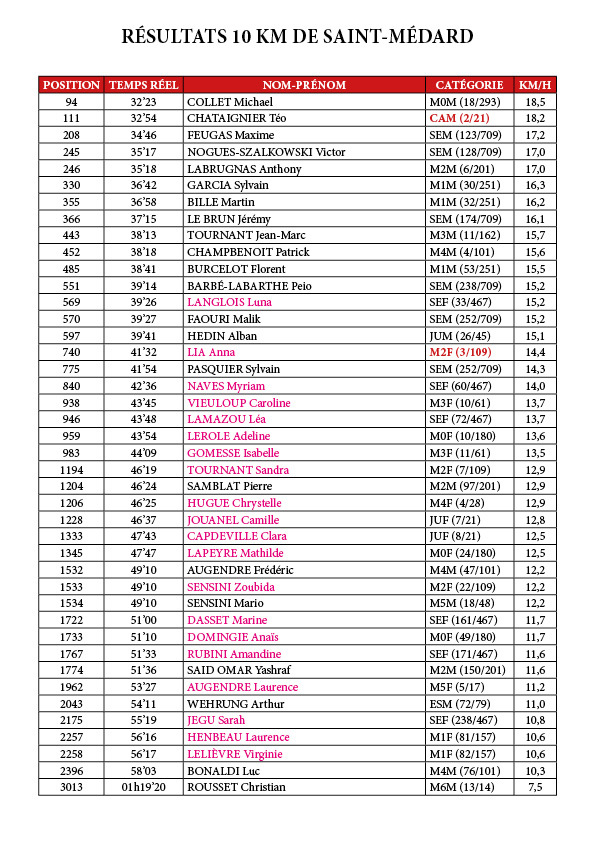 RÉSULTATS 10 KM DE SAINT-MÉDARD

| POSITION | TEMPS RÉEL | NOM-PRÉNOM | CATÉGORIE | KM/H |
|---|---|---|---|---|
| 94 | 32'23 | COLLET Michael | M0M (18/293) | 18,5 |
| 111 | 32'54 | CHATAIGNIER Téo | CAM (2/21) | 18,2 |
| 208 | 34'46 | FEUGAS Maxime | SEM (123/709) | 17,2 |
| 245 | 35'17 | NOGUES-SZALKOWSKI Victor | SEM (128/709) | 17,0 |
| 246 | 35'18 | LABRUGNAS Anthony | M2M (6/201) | 17,0 |
| 330 | 36'42 | GARCIA Sylvain | M1M (30/251) | 16,3 |
| 355 | 36'58 | BILLE Martin | M1M (32/251) | 16,2 |
| 366 | 37'15 | LE BRUN Jérémy | SEM (174/709) | 16,1 |
| 443 | 38'13 | TOURNANT Jean-Marc | M3M (11/162) | 15,7 |
| 452 | 38'18 | CHAMPBENOIT Patrick | M4M (4/101) | 15,6 |
| 485 | 38'41 | BURCELOT Florent | M1M (53/251) | 15,5 |
| 551 | 39'14 | BARBÉ-LABARTHE Peio | SEM (238/709) | 15,2 |
| 569 | 39'26 | LANGLOIS Luna | SEF (33/467) | 15,2 |
| 570 | 39'27 | FAOURI Malik | SEM (252/709) | 15,2 |
| 597 | 39'41 | HEDIN Alban | JUM (26/45) | 15,1 |
| 740 | 41'32 | LIA Anna | M2F (3/109) | 14,4 |
| 775 | 41'54 | PASQUIER Sylvain | SEM (252/709) | 14,3 |
| 840 | 42'36 | NAVES Myriam | SEF (60/467) | 14,0 |
| 938 | 43'45 | VIEULOUP Caroline | M3F (10/61) | 13,7 |
| 946 | 43'48 | LAMAZOU Léa | SEF (72/467) | 13,7 |
| 959 | 43'54 | LEROLE Adeline | M0F (10/180) | 13,6 |
| 983 | 44'09 | GOMESSE Isabelle | M3F (11/61) | 13,5 |
| 1194 | 46'19 | TOURNANT Sandra | M2F (7/109) | 12,9 |
| 1204 | 46'24 | SAMBLAT Pierre | M2M (97/201) | 12,9 |
| 1206 | 46'25 | HUGUE Chrystelle | M4F (4/28) | 12,9 |
| 1228 | 46'37 | JOUANEL Camille | JUF (7/21) | 12,8 |
| 1333 | 47'43 | CAPDEVILLE Clara | JUF (8/21) | 12,5 |
| 1345 | 47'47 | LAPEYRE Mathilde | M0F (24/180) | 12,5 |
| 1532 | 49'10 | AUGENDRE Frédéric | M4M (47/101) | 12,2 |
| 1533 | 49'10 | SENSINI Zoubida | M2F (22/109) | 12,2 |
| 1534 | 49'10 | SENSINI Mario | M5M (18/48) | 12,2 |
| 1722 | 51'00 | DASSET Marine | SEF (161/467) | 11,7 |
| 1733 | 51'10 | DOMINGIE Anaïs | M0F (49/180) | 11,7 |
| 1767 | 51'33 | RUBINI Amandine | SEF (171/467) | 11,6 |
| 1774 | 51'36 | SAID OMAR Yashraf | M2M (150/201) | 11,6 |
| 1962 | 53'27 | AUGENDRE Laurence | M5F (5/17) | 11,2 |
| 2043 | 54'11 | WEHRUNG Arthur | ESM (72/79) | 11,0 |
| 2175 | 55'19 | JEGU Sarah | SEF (238/467) | 10,8 |
| 2257 | 56'16 | HENBEAU Laurence | M1F (81/157) | 10,6 |
| 2258 | 56'17 | LELIÈVRE Virginie | M1F (82/157) | 10,6 |
| 2396 | 58'03 | BONALDI Luc | M4M (76/101) | 10,3 |
| 3013 | 01h19'20 | ROUSSET Christian | M6M (13/14) | 7,5 |